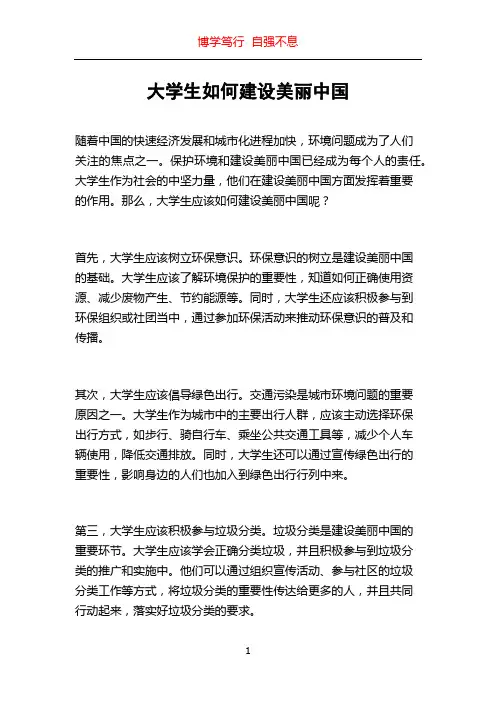 博学笃行 自强不息

大学生如何建设美丽中国

随着中国的快速经济发展和城市化进程加快，环境问题成为了人们关注的焦点之一。保护环境和建设美丽中国已经成为每个人的责任。大学生作为社会的中坚力量，他们在建设美丽中国方面发挥着重要的作用。那么，大学生应该如何建设美丽中国呢？

首先，大学生应该树立环保意识。环保意识的树立是建设美丽中国的基础。大学生应该了解环境保护的重要性，知道如何正确使用资源、减少废物产生、节约能源等。同时，大学生还应该积极参与到环保组织或社团当中，通过参加环保活动来推动环保意识的普及和传播。

其次，大学生应该倡导绿色出行。交通污染是城市环境问题的重要原因之一。大学生作为城市中的主要出行人群，应该主动选择环保出行方式，如步行、骑自行车、乘坐公共交通工具等，减少个人车辆使用，降低交通排放。同时，大学生还可以通过宣传绿色出行的重要性，影响身边的人们也加入到绿色出行行列中来。

第三，大学生应该积极参与垃圾分类。垃圾分类是建设美丽中国的重要环节。大学生应该学会正确分类垃圾，并且积极参与到垃圾分类的推广和实施中。他们可以通过组织宣传活动、参与社区的垃圾分类工作等方式，将垃圾分类的重要性传达给更多的人，并且共同行动起来，落实好垃圾分类的要求。

1